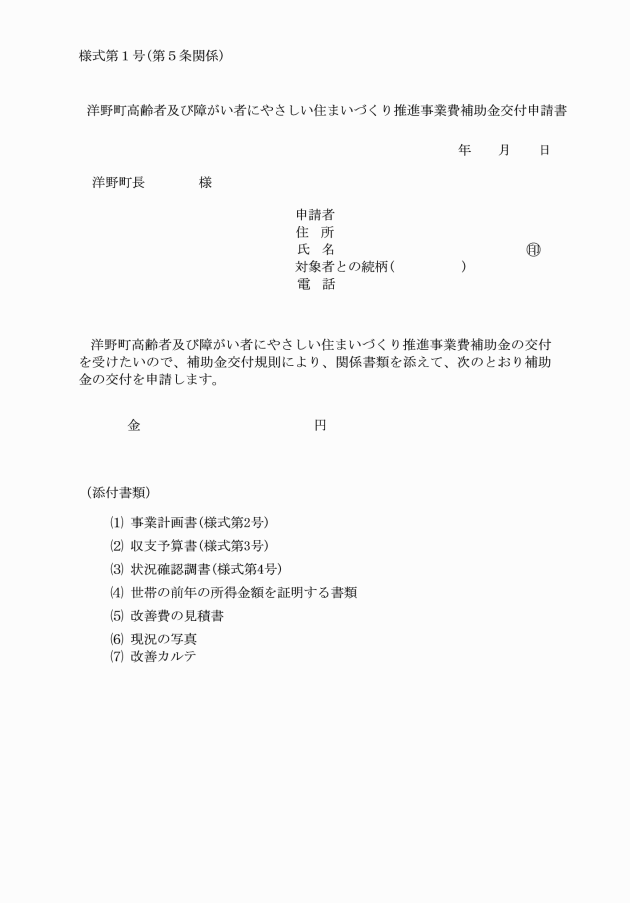 様式第１号(第５条関係)

洋野町高齢者及び障がい者にやさしい住まいづくり推進事業費補助金交付申請書

年　月　日

洋野町長　　様

申請者
住　所
氏　名　　　　　　　　㊞
対象者との続柄(　　　　)
電　話

洋野町高齢者及び障がい者にやさしい住まいづくり推進事業費補助金の交付を受けたいので、補助金交付規則により、関係書類を添えて、次のとおり補助金の交付を申請します。

金　　　　　　円

(添付書類)

⑴ 事業計画書(様式第2号)
⑵ 収支予算書(様式第3号)
⑶ 状況確認調書(様式第4号)
⑷ 世帯の前年の所得金額を証明する書類
⑸ 改善費の見積書
⑹ 現況の写真
⑺ 改善カルテ